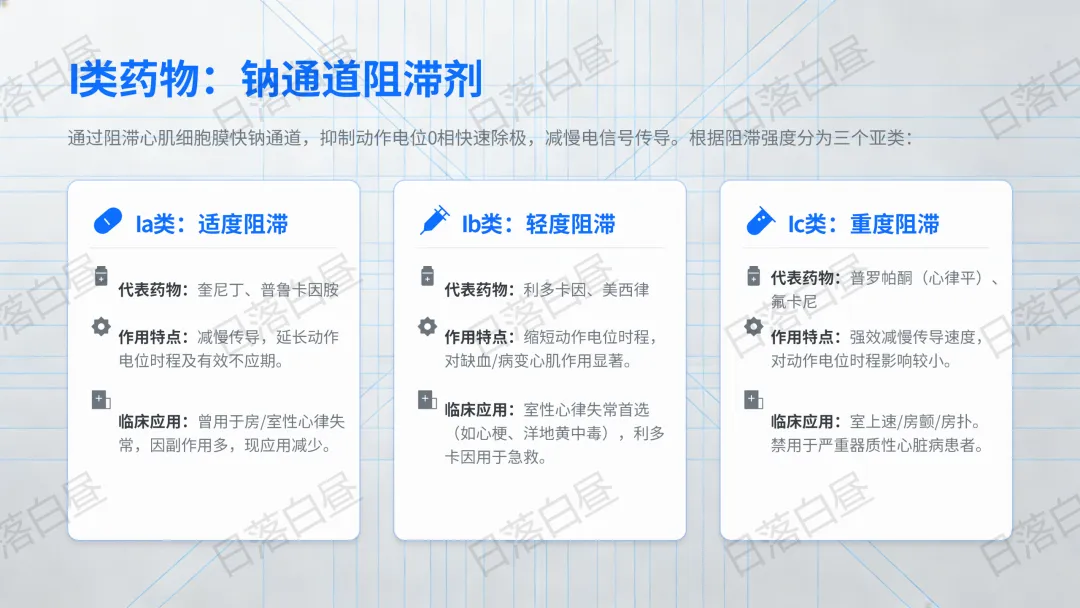 I类药物：钠通道阻滞剂

通过阻滞心肌细胞膜快钠通道，抑制动作电位0相快速除极，减慢电信号传导。根据阻滞强度分为三个亚类：

Ia类：适度阻滞

代表药物：奎尼丁、普鲁卡因胺

作用特点：减慢传导，延长动作电位时程及有效不应期。

临床应用：曾用于房/室性心律失常，因副作用多，现应用减少。

Ib类：轻度阻滞

代表药物：利多卡因、美西律

作用特点：缩短动作电位时程，对缺血/病变心肌作用显著。

临床应用：室性心律失常首选（如心梗、洋地黄中毒），利多卡因用于急救。

Ic类：重度阻滞

代表药物：普罗帕酮（心律平）、氟卡尼

作用特点：强效减慢传导速度，对动作电位时程影响较小。

临床应用：室上速/房颤/房扑。禁用于严重器质性心脏病患者。

日落白昼